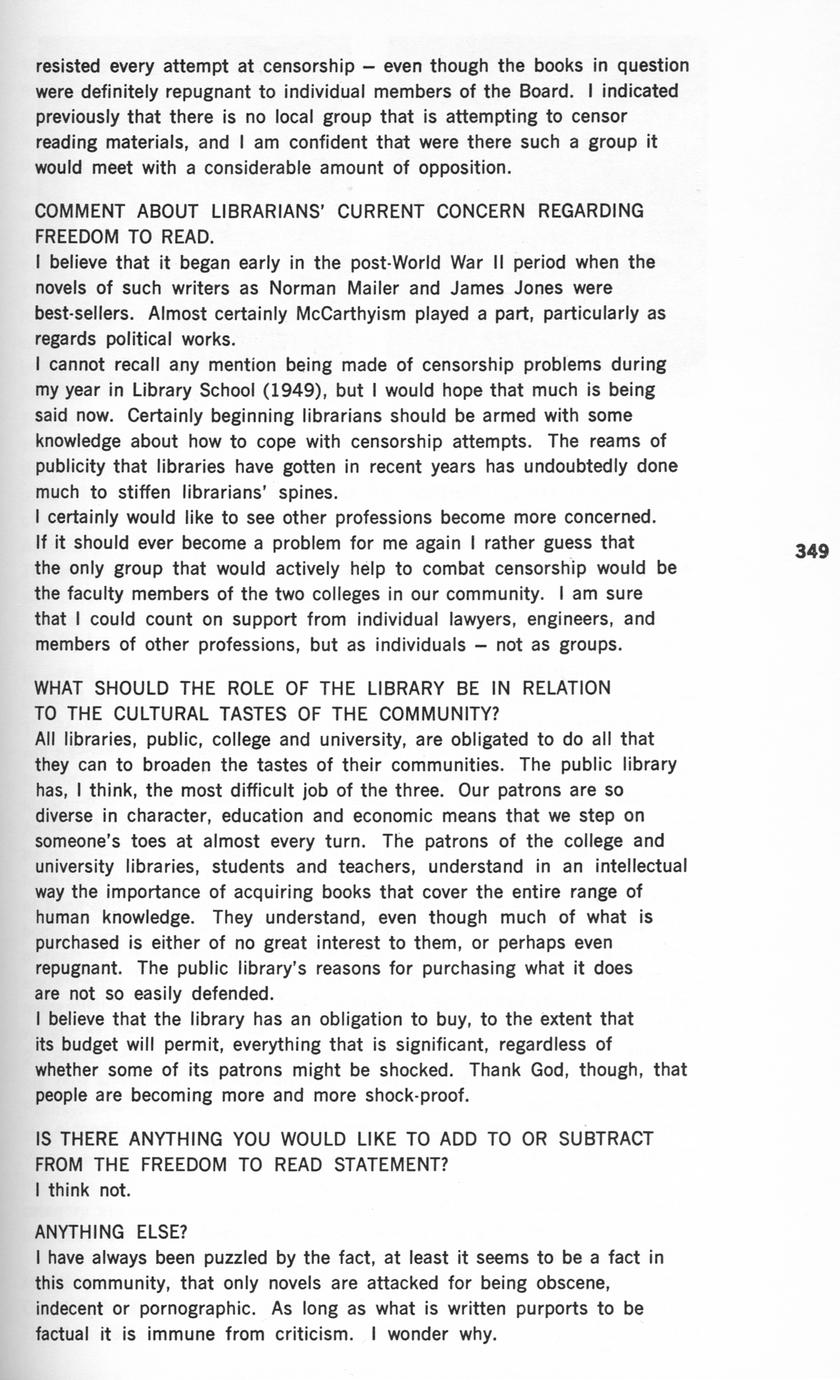 resisted every attempt at censorship – even though the books in question were definitely repugnant to individual members of the Board. I indicated previously that there is no local group that is attempting to censor reading materials, and I am confident that were there such a group it would meet with a considerable amount of opposition.

COMMENT ABOUT LIBRARIANS' CURRENT CONCERN REGARDING FREEDOM TO READ.

I believe that it began early in the post-World War II period when the novels of such writers as Norman Mailer and James Jones were best-sellers. Almost certainly McCarthyism played a part, particularly as regards political works.

I cannot recall any mention being made of censorship problems during my year in Library School (1949), but I would hope that much is being said now. Certainly beginning librarians should be armed with some knowledge about how to cope with censorship attempts. The reams of publicity that libraries have gotten in recent years has undoubtedly done much to stiffen librarians' spines.

I certainly would like to see other professions become more concerned. If it should ever become a problem for me again I rather guess that the only group that would actively help to combat censorship would be the faculty members of the two colleges in our community. I am sure that I could count on support from individual lawyers, engineers, and members of other professions, but as individuals – not as groups.

349

WHAT SHOULD THE ROLE OF THE LIBRARY BE IN RELATION TO THE CULTURAL TASTES OF THE COMMUNITY?

All libraries, public, college and university, are obligated to do all that they can to broaden the tastes of their communities. The public library has, I think, the most difficult job of the three. Our patrons are so diverse in character, education and economic means that we step on someone's toes at almost every turn. The patrons of the college and university libraries, students and teachers, understand in an intellectual way the importance of acquiring books that cover the entire range of human knowledge. They understand, even though much of what is purchased is either of no great interest to them, or perhaps even repugnant. The public library's reasons for purchasing what it does are not so easily defended.

I believe that the library has an obligation to buy, to the extent that its budget will permit, everything that is significant, regardless of whether some of its patrons might be shocked. Thank God, though, that people are becoming more and more shock-proof.

IS THERE ANYTHING YOU WOULD LIKE TO ADD TO OR SUBTRACT FROM THE FREEDOM TO READ STATEMENT?

I think not.

ANYTHING ELSE?

I have always been puzzled by the fact, at least it seems to be a fact in this community, that only novels are attacked for being obscene, indecent or pornographic. As long as what is written purports to be factual it is immune from criticism. I wonder why.